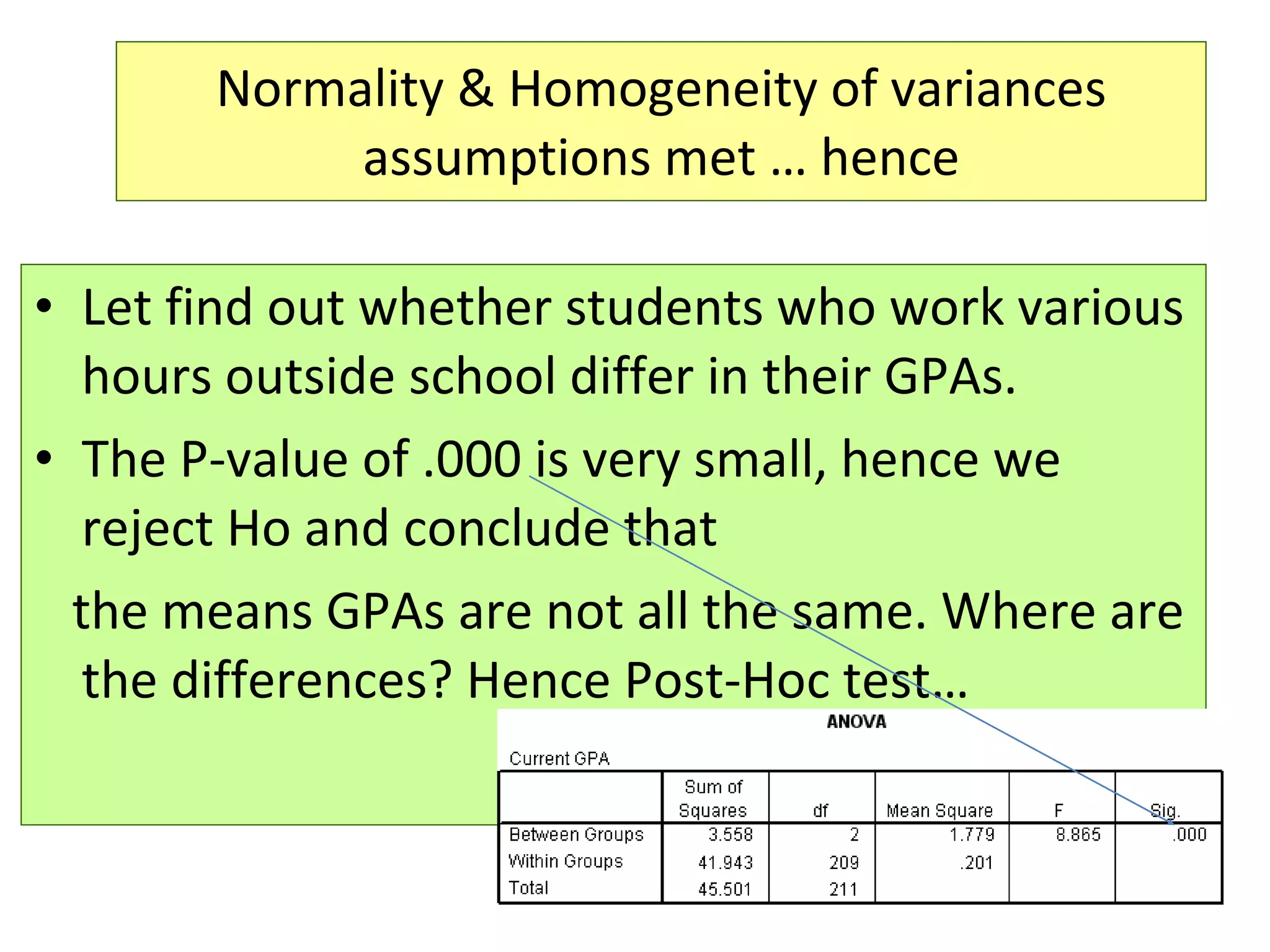 Normality & Homogeneity of variances assumptions met … hence

• Let find out whether students who work various hours outside school differ in their GPAs.
• The P-value of .000 is very small, hence we reject Ho and conclude that

the means GPAs are not all the same. Where are the differences? Hence Post-Hoc test…

ANOVA

Current GPA

| | Sum of Squares | df | Mean Square | F | Sig. |
|---|---|---|---|---|---|
| Between Groups | 3.558 | 2 | 1.779 | 8.865 | .000 |
| Within Groups | 41.943 | 209 | .201 | | |
| Total | 45.501 | 211 | | | |